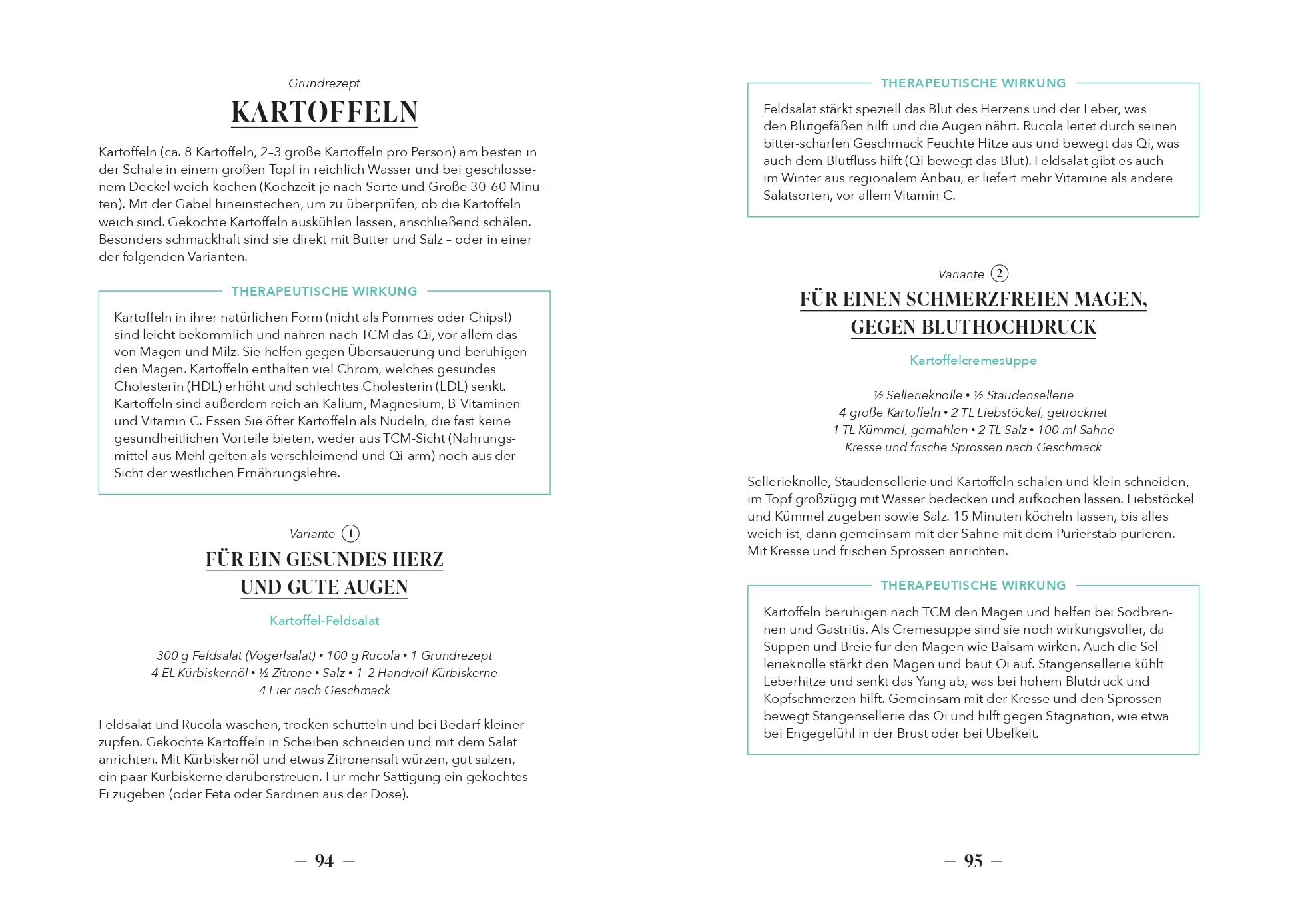 Grundrezept

KARTOFFELN

Kartoffeln (ca. 8 Kartoffeln, 2–3 große Kartoffeln pro Person) am besten in der Schale in einem großen Topf in reichlich Wasser und bei geschlossenem Deckel weich kochen (Kochzeit je nach Sorte und Größe 30–60 Minuten). Mit der Gabel hineinstechen, um zu überprüfen, ob die Kartoffeln weich sind. Gekochte Kartoffeln auskühlen lassen, anschließend schälen. Besonders schmackhaft sind sie direkt mit Butter und Salz – oder in einer der folgenden Varianten.

THERAPEUTISCHE WIRKUNG

Kartoffeln in ihrer natürlichen Form (nicht als Pommes oder Chips!) sind leicht bekömmlich und nähren nach TCM das Qi, vor allem das von Magen und Milz. Sie helfen gegen Übersäuerung und beruhigen den Magen. Kartoffeln enthalten viel Chrom, welches gesundes Cholesterin (HDL) erhöht und schlechtes Cholesterin (LDL) senkt. Kartoffeln sind außerdem reich an Kalium, Magnesium, B-Vitaminen und Vitamin C. Essen Sie öfter Kartoffeln als Nudeln, die fast keine gesundheitlichen Vorteile bieten, weder aus TCM-Sicht (Nahrungsmittel aus Mehl gelten als verschleimend und Qi-arm) noch aus der Sicht der westlichen Ernährungslehre.

Variante 1

FÜR EIN GESUNDES HERZ UND GUTE AUGEN

Kartoffel-Feldsalat

300 g Feldsalat (Vogerlsalat) • 100 g Rucola • 1 Grundrezept
4 EL Kürbiskernöl • ½ Zitrone • Salz • 1–2 Handvoll Kürbiskerne
4 Eier nach Geschmack

Feldsalat und Rucola waschen, trocken schütteln und bei Bedarf kleiner zupfen. Gekochte Kartoffeln in Scheiben schneiden und mit dem Salat anrichten. Mit Kürbiskernöl und etwas Zitronensaft würzen, gut salzen, ein paar Kürbiskerne darüberstreuen. Für mehr Sättigung ein gekochtes Ei zugeben (oder Feta oder Sardinen aus der Dose).

— 94 —

THERAPEUTISCHE WIRKUNG

Feldsalat stärkt speziell das Blut des Herzens und der Leber, was den Blutgefäßen hilft und die Augen nährt. Rucola leitet durch seinen bitter-scharfen Geschmack Feuchte Hitze aus und bewegt das Qi, was auch dem Blutfluss hilft (Qi bewegt das Blut). Feldsalat gibt es auch im Winter aus regionalem Anbau, er liefert mehr Vitamine als andere Salatsorten, vor allem Vitamin C.

Variante 2

FÜR EINEN SCHMERZFREIEN MAGEN, GEGEN BLUTHOCHDRUCK

Kartoffelcremesuppe

½ Sellerieknolle • ½ Staudensellerie
4 große Kartoffeln • 2 TL Liebstöckel, getrocknet
1 TL Kümmel, gemahlen • 2 TL Salz • 100 ml Sahne
Kresse und frische Sprossen nach Geschmack

Sellerieknolle, Staudensellerie und Kartoffeln schälen und klein schneiden, im Topf großzügig mit Wasser bedecken und aufkochen lassen. Liebstöckel und Kümmel zugeben sowie Salz. 15 Minuten köcheln lassen, bis alles weich ist, dann gemeinsam mit der Sahne mit dem Pürierstab pürieren. Mit Kresse und frischen Sprossen anrichten.

THERAPEUTISCHE WIRKUNG

Kartoffeln beruhigen nach TCM den Magen und helfen bei Sodbrennen und Gastritis. Als Cremesuppe sind sie noch wirkungsvoller, da Suppen und Breie für den Magen wie Balsam wirken. Auch die Sellerieknolle stärkt den Magen und baut Qi auf. Stangensellerie kühlt Leberhitze und senkt das Yang ab, was bei hohem Blutdruck und Kopfschmerzen hilft. Gemeinsam mit der Kresse und den Sprossen bewegt Stangensellerie das Qi und hilft gegen Stagnation, wie etwa bei Engegefühl in der Brust oder bei Übelkeit.

— 95 —